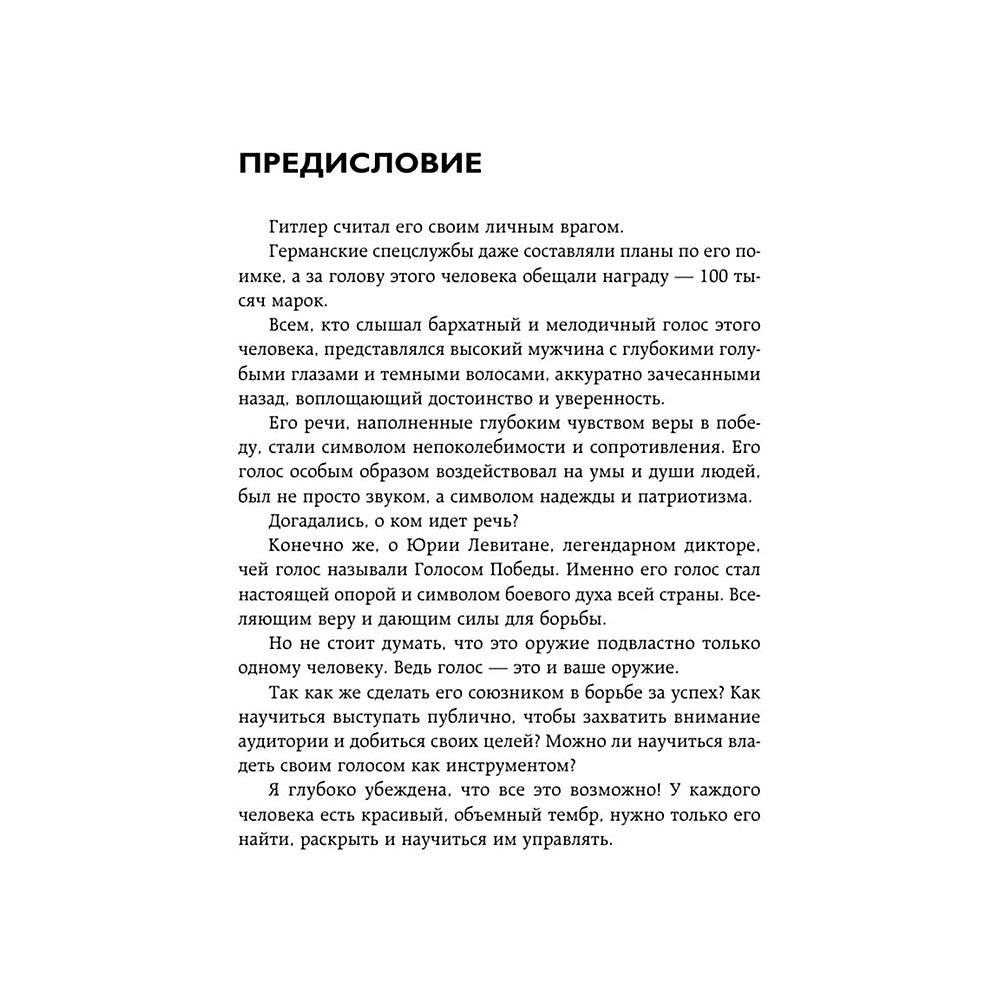 ПРЕДИСЛОВИЕ

Гитлер считал его своим личным врагом.

Германские спецслужбы даже составляли планы по его поимке, а за голову этого человека обещали награду — 100 тысяч марок.

Всем, кто слышал бархатный и мелодичный голос этого человека, представлялся высокий мужчина с глубокими голубыми глазами и темными волосами, аккуратно зачесанными назад, воплощающий достоинство и уверенность.

Его речи, наполненные глубоким чувством веры в победу, стали символом непоколебимости и сопротивления. Его голос особым образом воздействовал на умы и души людей, был не просто звуком, а символом надежды и патриотизма.

Догадались, о ком идет речь?

Конечно же, о Юрии Левитане, легендарном дикторе, чей голос называли Голосом Победы. Именно его голос стал настоящей опорой и символом боевого духа всей страны. Вселяющим веру и дающим силы для борьбы.

Но не стоит думать, что это оружие подвластно только одному человеку. Ведь голос — это и ваше оружие.

Так как же сделать его союзником в борьбе за успех? Как научиться выступать публично, чтобы захватить внимание аудитории и добиться своих целей? Можно ли научиться владеть своим голосом как инструментом?

Я глубоко убеждена, что все это возможно! У каждого человека есть красивый, объемный тембр, нужно только его найти, раскрыть и научиться им управлять.